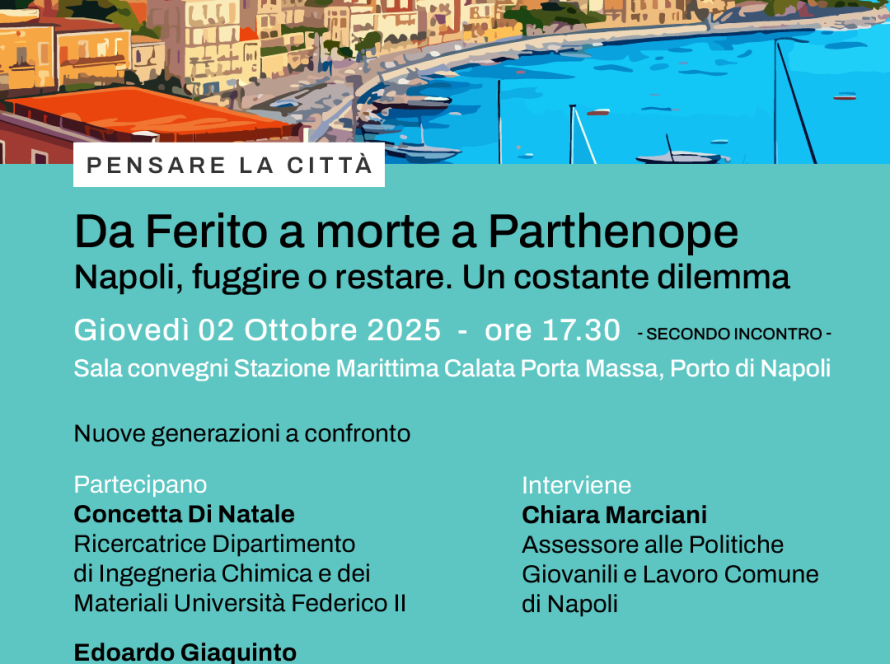 PENSARE LA CITTÀ

Da Ferito a morte a Parthenope
Napoli, fuggire o restare. Un costante dilemma

Giovedì 02 Ottobre 2025 - ore 17.30 - SECONDO INCONTRO -
Sala convegni Stazione Marittima Calata Porta Massa, Porto di Napoli

Nuove generazioni a confronto

Partecipano
Concetta Di Natale
Ricercatrice Dipartimento di Ingegneria Chimica e dei Materiali Università Federico II

Edoardo Giaquinto

Interviene
Chiara Marciani
Assessore alle Politiche Giovanili e Lavoro Comune di Napoli